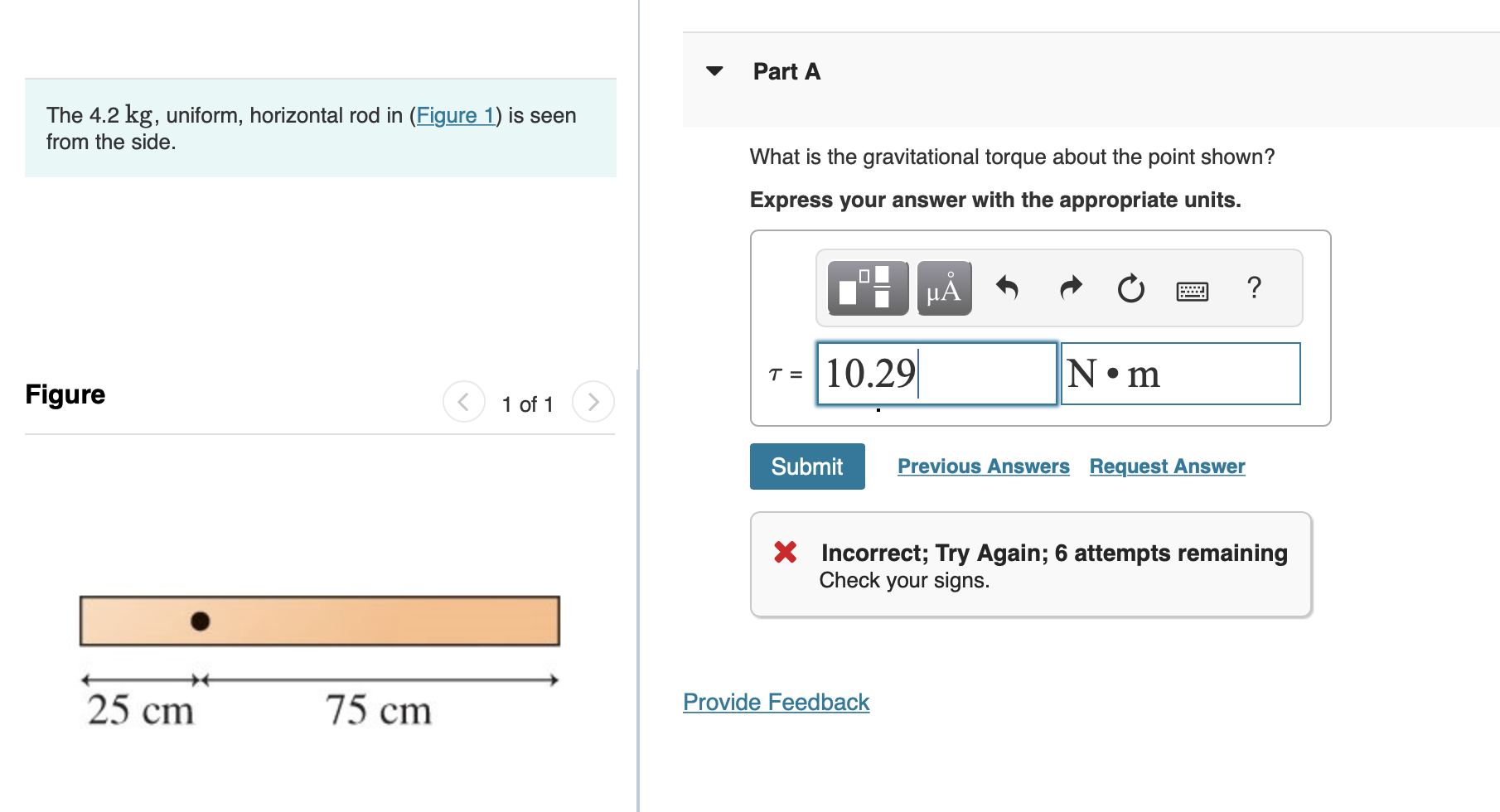 The 4.2 kg, uniform, horizontal rod in (Figure 1) is seen from the side.

Figure

1 of 1

25 cm

75 cm

Part A

What is the gravitational torque about the point shown?

Express your answer with the appropriate units.

μÅ

?

$\tau$ = 10.29 N • m

Submit

Previous Answers

Request Answer

Incorrect; Try Again; 6 attempts remaining
Check your signs.

Provide Feedback